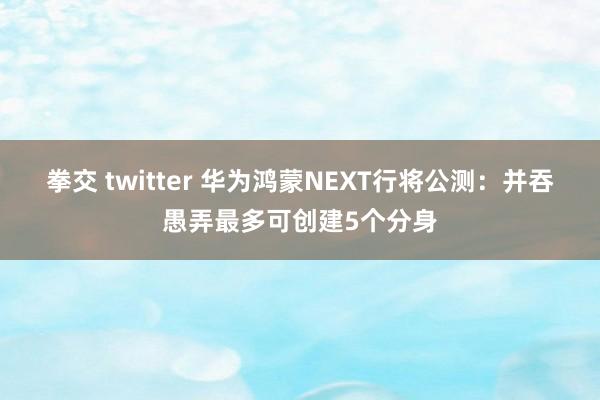 拳交 twitter 华为鸿蒙NEXT行将公测：并吞愚弄最多可创建5个分身